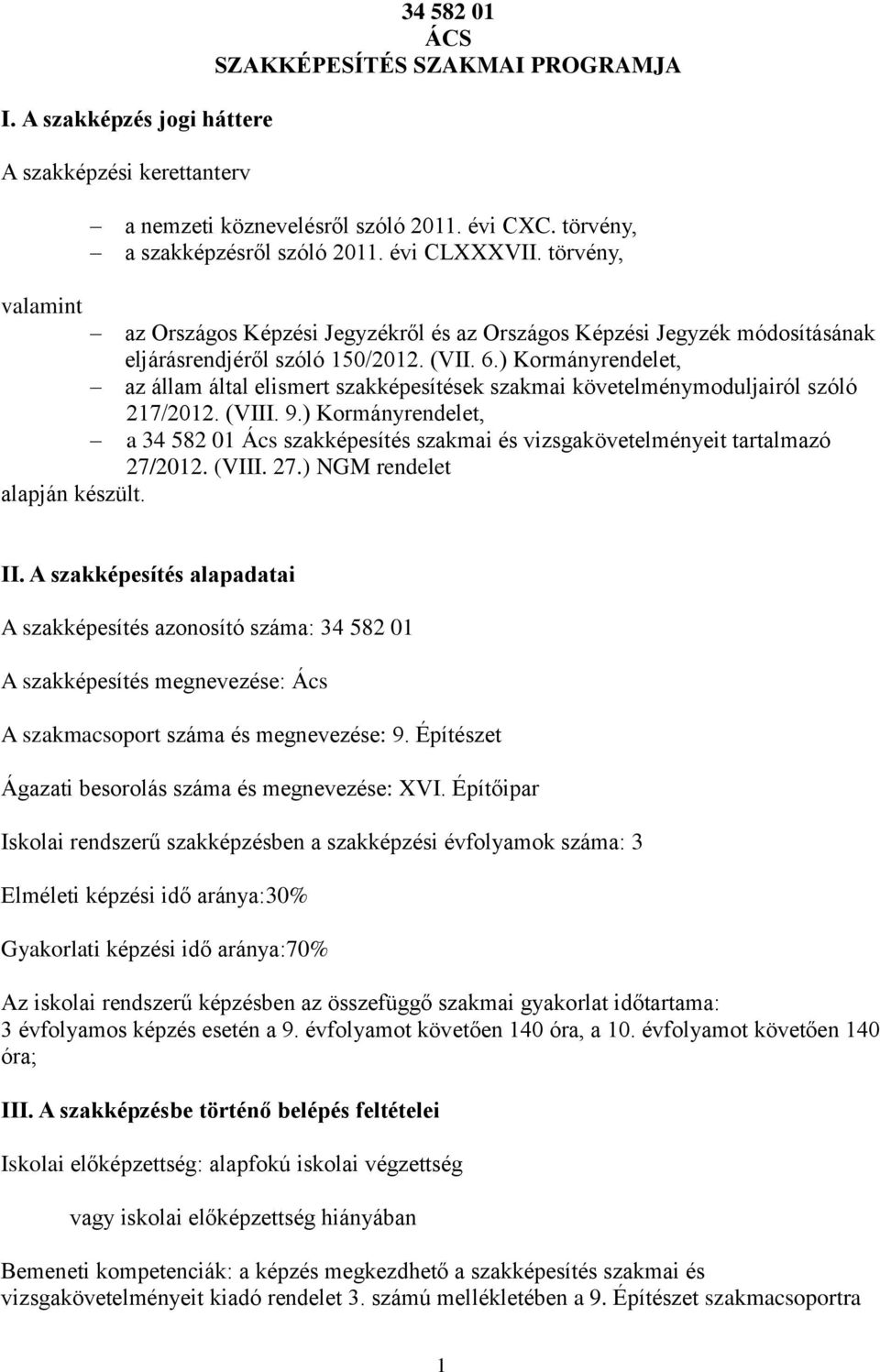 34 582 01
ÁCS
SZAKKÉPESÍTÉS SZAKMAI PROGRAMJA

I. A szakképzés jogi háttere

A szakképzési kerettanterv

– a nemzeti köznevelésről szóló 2011. évi CXC. törvény,
– a szakképzésről szóló 2011. évi CLXXXVII. törvény,

valamint

– az Országos Képzési Jegyzékről és az Országos Képzési Jegyzék módosításának eljárásrendjéről szóló 150/2012. (VII. 6.) Kormányrendelet,
– az állam által elismert szakképesítések szakmai követelménymoduljairól szóló 217/2012. (VIII. 9.) Kormányrendelet,
– a 34 582 01 Ács szakképesítés szakmai és vizsgakövetelményeit tartalmazó 27/2012. (VIII. 27.) NGM rendelet

alapján készült.

II. A szakképesítés alapadatai

A szakképesítés azonosító száma: 34 582 01

A szakképesítés megnevezése: Ács

A szakmacsoport száma és megnevezése: 9. Építészet

Ágazati besorolás száma és megnevezése: XVI. Építőipar

Iskolai rendszerű szakképzésben a szakképzési évfolyamok száma: 3

Elméleti képzési idő aránya:30%

Gyakorlati képzési idő aránya:70%

Az iskolai rendszerű képzésben az összefüggő szakmai gyakorlat időtartama:
3 évfolyamos képzés esetén a 9. évfolyamot követően 140 óra, a 10. évfolyamot követően 140 óra;

III. A szakképzésbe történő belépés feltételei

Iskolai előképzettség: alapfokú iskolai végzettség

vagy iskolai előképzettség hiányában

Bemeneti kompetenciák: a képzés megkezdhető a szakképesítés szakmai és vizsgakövetelményeit kiadó rendelet 3. számú mellékletében a 9. Építészet szakmacsoportra

1